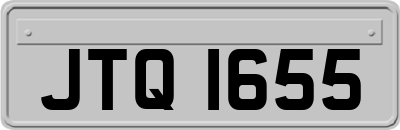 JTQ 1655